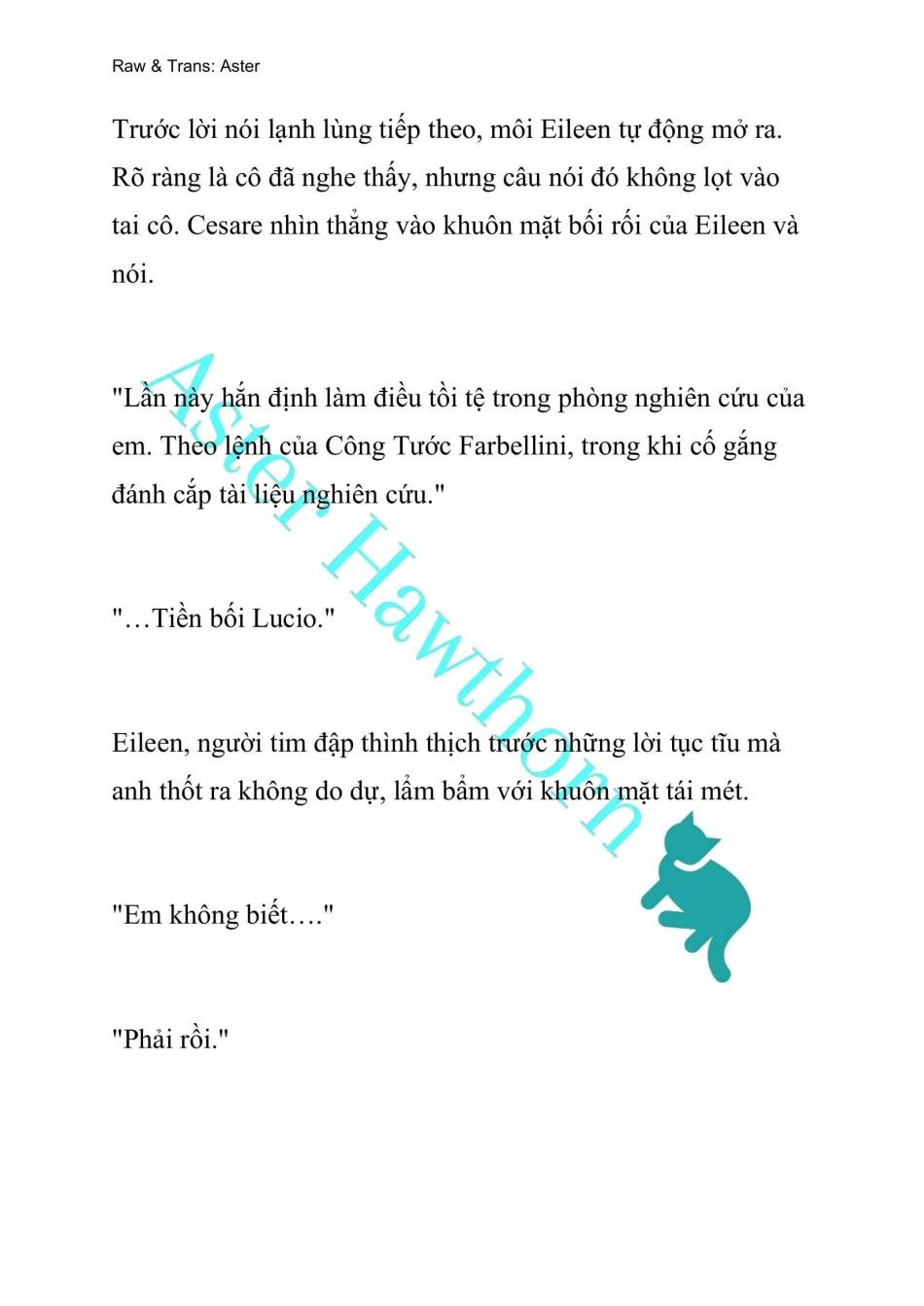 Raw & Trans: Aster

Trước lời nói lạnh lùng tiếp theo, môi Eileen tự động mở ra. Rõ ràng là cô đã nghe thấy, nhưng câu nói đó không lọt vào tai cô. Cesare nhìn thẳng vào khuôn mặt bối rối của Eileen và nói.

"Lần này hắn định làm điều tồi tệ trong phòng nghiên cứu của em. Theo lệnh của Công Tước Farbellini, trong khi cố gắng đánh cắp tài liệu nghiên cứu."

"…Tiền bối Lucio."

Eileen, người tim đập thình thịch trước những lời tục tĩu mà anh thốt ra không do dự, lẩm bẩm với khuôn mặt tái mét.

"Em không biết…."

"Phải rồi."

Aster Hawthorn